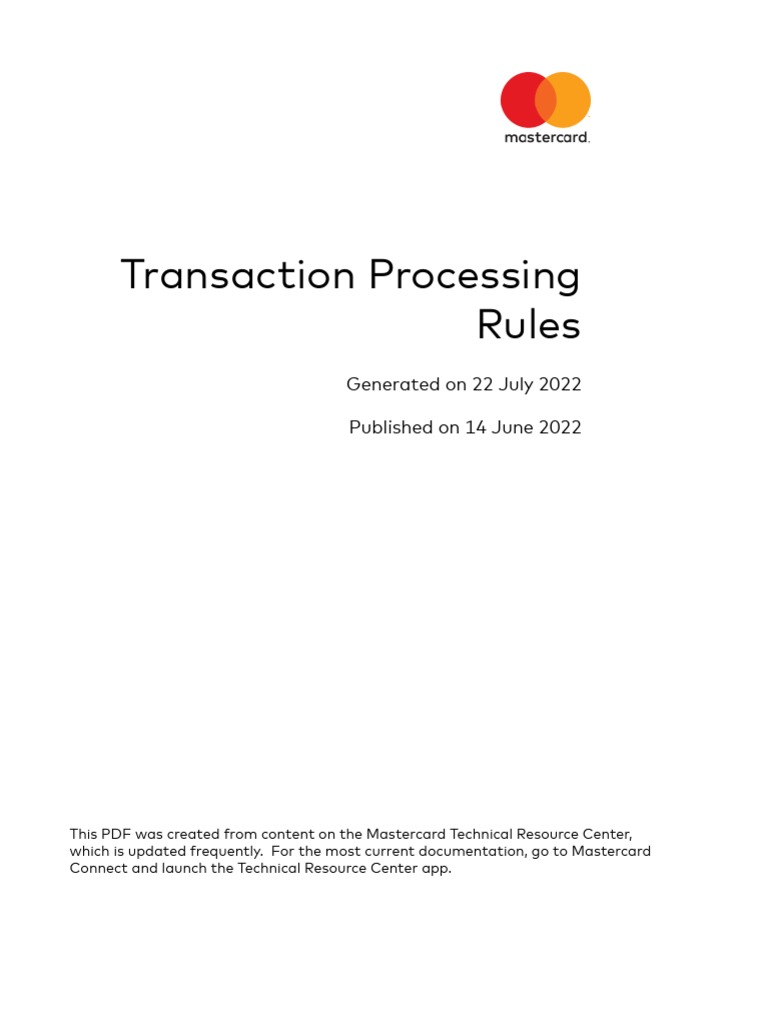 mastercard.

Transaction Processing Rules

Generated on 22 July 2022

Published on 14 June 2022

This PDF was created from content on the Mastercard Technical Resource Center, which is updated frequently. For the most current documentation, go to Mastercard Connect and launch the Technical Resource Center app.